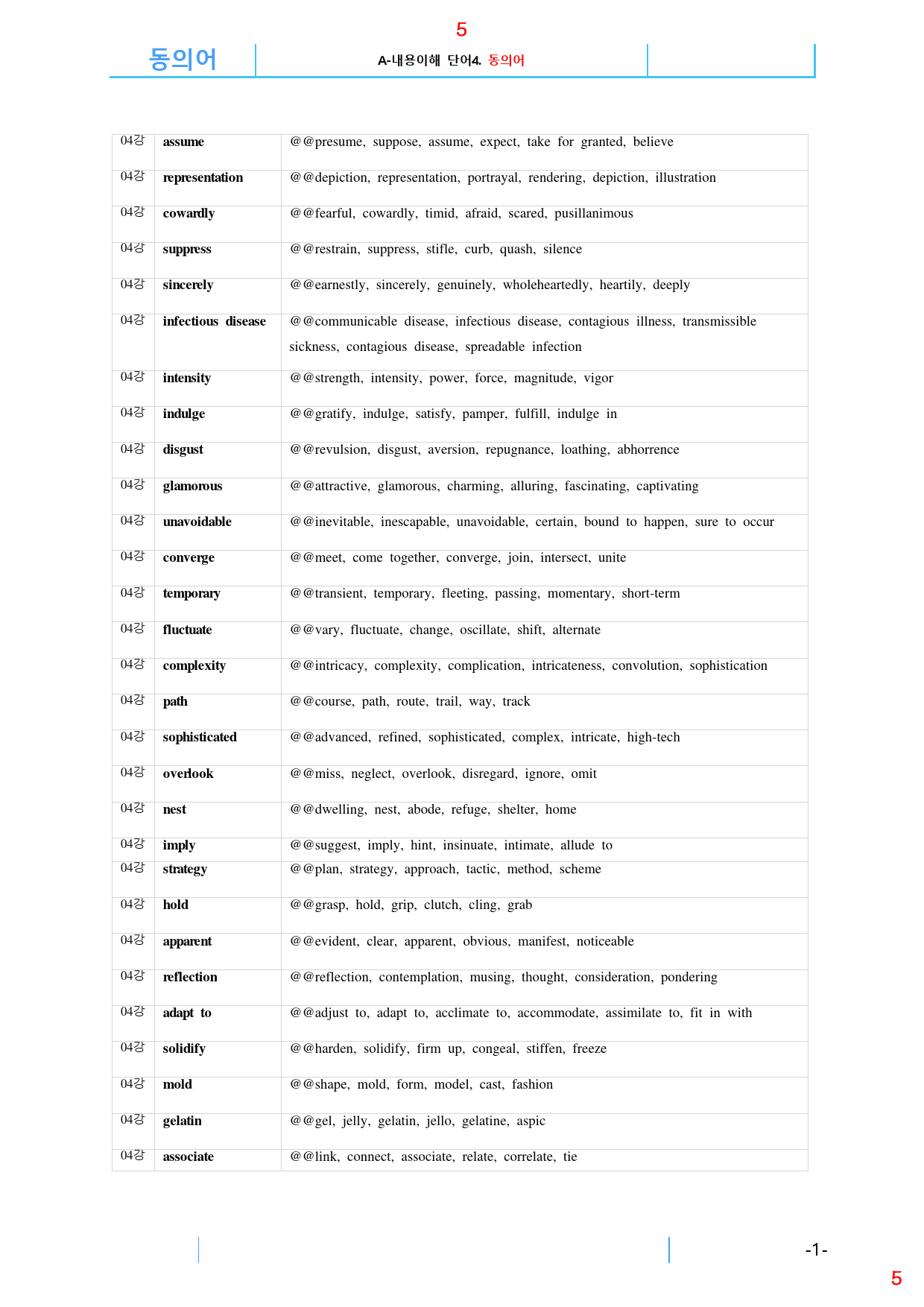 5

동의어

A-내용이해 단어4. 동의어

| 04강 | assume | @@presume, suppose, assume, expect, take for granted, believe |
|---|---|---|
| 04강 | representation | @@depiction, representation, portrayal, rendering, depiction, illustration |
| 04강 | cowardly | @@fearful, cowardly, timid, afraid, scared, pusillanimous |
| 04강 | suppress | @@restrain, suppress, stifle, curb, quash, silence |
| 04강 | sincerely | @@earnestly, sincerely, genuinely, wholeheartedly, heartily, deeply |
| 04강 | infectious disease | @@communicable disease, infectious disease, contagious illness, transmissible sickness, contagious disease, spreadable infection |
| 04강 | intensity | @@strength, intensity, power, force, magnitude, vigor |
| 04강 | indulge | @@gratify, indulge, satisfy, pamper, fulfill, indulge in |
| 04강 | disgust | @@revulsion, disgust, aversion, repugnance, loathing, abhorrence |
| 04강 | glamorous | @@attractive, glamorous, charming, alluring, fascinating, captivating |
| 04강 | unavoidable | @@inevitable, inescapable, unavoidable, certain, bound to happen, sure to occur |
| 04강 | converge | @@meet, come together, converge, join, intersect, unite |
| 04강 | temporary | @@transient, temporary, fleeting, passing, momentary, short-term |
| 04강 | fluctuate | @@vary, fluctuate, change, oscillate, shift, alternate |
| 04강 | complexity | @@intricacy, complexity, complication, intricateness, convolution, sophistication |
| 04강 | path | @@course, path, route, trail, way, track |
| 04강 | sophisticated | @@advanced, refined, sophisticated, complex, intricate, high-tech |
| 04강 | overlook | @@miss, neglect, overlook, disregard, ignore, omit |
| 04강 | nest | @@dwelling, nest, abode, refuge, shelter, home |
| 04강 | imply | @@suggest, imply, hint, insinuate, intimate, allude to |
| 04강 | strategy | @@plan, strategy, approach, tactic, method, scheme |
| 04강 | hold | @@grasp, hold, grip, clutch, cling, grab |
| 04강 | apparent | @@evident, clear, apparent, obvious, manifest, noticeable |
| 04강 | reflection | @@reflection, contemplation, musing, thought, consideration, pondering |
| 04강 | adapt to | @@adjust to, adapt to, acclimate to, accommodate, assimilate to, fit in with |
| 04강 | solidify | @@harden, solidify, firm up, congeal, stiffen, freeze |
| 04강 | mold | @@shape, mold, form, model, cast, fashion |
| 04강 | gelatin | @@gel, jelly, gelatin, jello, gelatine, aspic |
| 04강 | associate | @@link, connect, associate, relate, correlate, tie |

-1-

5